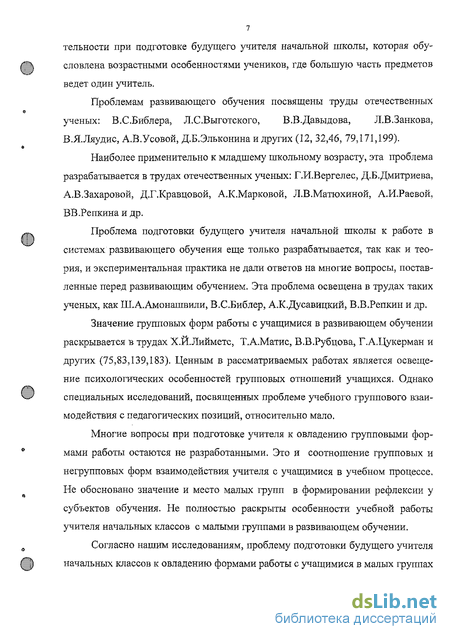 7

тельности при подготовке будущего учителя начальной школы, которая обусловлена возрастными особенностями учеников, где большую часть предметов ведет один учитель.

Проблемам развивающего обучения посвящены труды отечественных ученых: В.С.Библера, Л.С.Выготского, В.В.Давыдова, Л.В.Занкова, В.Я.Ляудис, А.В.Усовой, Д.Б.Эльконина и других (12, 32,46, 79,171,199).

Наиболее применительно к младшему школьному возрасту, эта проблема разрабатывается в трудах отечественных ученых: Г.И.Вергелес, Д.Б.Дмитриева, А.В.Захаровой, Д.Г.Кравцовой, А.К.Марковой, Л.В.Матюхиной, А.И.Раевой, ВВ.Репкина и др.

Проблема подготовки будущего учителя начальной школы к работе в системах развивающего обучения еще только разрабатывается, так как и теория, и экспериментальная практика не дали ответов на многие вопросы, поставленные перед развивающим обучением. Эта проблема освещена в трудах таких ученых, как Ш.А.Амонашвили, В.С.Библер, А.К.Дусавицкий, В.В.Репкин и др.

Значение групповых форм работы с учащимися в развивающем обучении раскрывается в трудах Х.Й.Лийметс, Т.А.Матис, В.В.Рубцова, Г.А.Цукерман и других (75,83,139,183). Ценным в рассматриваемых работах является освещение психологических особенностей групповых отношений учащихся. Однако специальных исследований, посвященных проблеме учебного группового взаимодействия с педагогических позиций, относительно мало.

Многие вопросы при подготовке учителя к овладению групповыми формами работы остаются не разработанными. Это и соотношение групповых и негрупповых форм взаимодействия учителя с учащимися в учебном процессе. Не обосновано значение и место малых групп в формировании рефлексии у субъектов обучения. Не полностью раскрыты особенности учебной работы учителя начальных классов с малыми группами в развивающем обучении.

Согласно нашим исследованиям, проблему подготовки будущего учителя начальных классов к овладению формами работы с учащимися в малых группах

dsLib.net
библиотека диссертаций